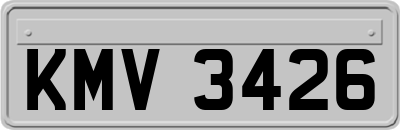 KMV 3426